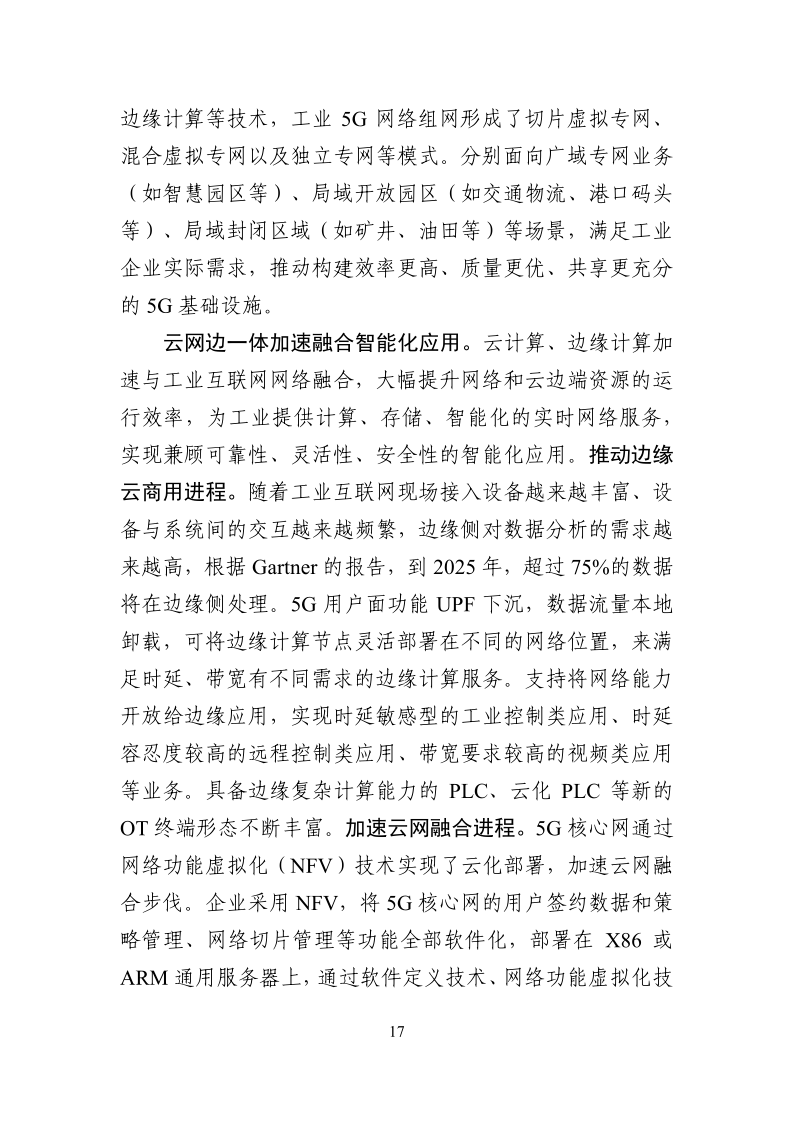 边缘计算等技术，工业 5G 网络组网形成了切片虚拟专网、混合虚拟专网以及独立专网等模式。分别面向广域专网业务（如智慧园区等）、局域开放园区（如交通物流、港口码头等）、局域封闭区域（如矿井、油田等）等场景，满足工业企业实际需求，推动构建效率更高、质量更优、共享更充分的 5G 基础设施。

云网边一体加速融合智能化应用。云计算、边缘计算加速与工业互联网网络融合，大幅提升网络和云边端资源的运行效率，为工业提供计算、存储、智能化的实时网络服务，实现兼顾可靠性、灵活性、安全性的智能化应用。推动边缘云商用进程。随着工业互联网现场接入设备越来越丰富、设备与系统间的交互越来越频繁，边缘侧对数据分析的需求越来越高，根据 Gartner 的报告，到 2025 年，超过 75%的数据将在边缘侧处理。5G 用户面功能 UPF 下沉，数据流量本地卸载，可将边缘计算节点灵活部署在不同的网络位置，来满足时延、带宽有不同需求的边缘计算服务。支持将网络能力开放给边缘应用，实现时延敏感型的工业控制类应用、时延容忍度较高的远程控制类应用、带宽要求较高的视频类应用等业务。具备边缘复杂计算能力的 PLC、云化 PLC 等新的 OT 终端形态不断丰富。加速云网融合进程。5G 核心网通过网络功能虚拟化（NFV）技术实现了云化部署，加速云网融合步伐。企业采用 NFV，将 5G 核心网的用户签约数据和策略管理、网络切片管理等功能全部软件化，部署在 X86 或 ARM 通用服务器上，通过软件定义技术、网络功能虚拟化技

17